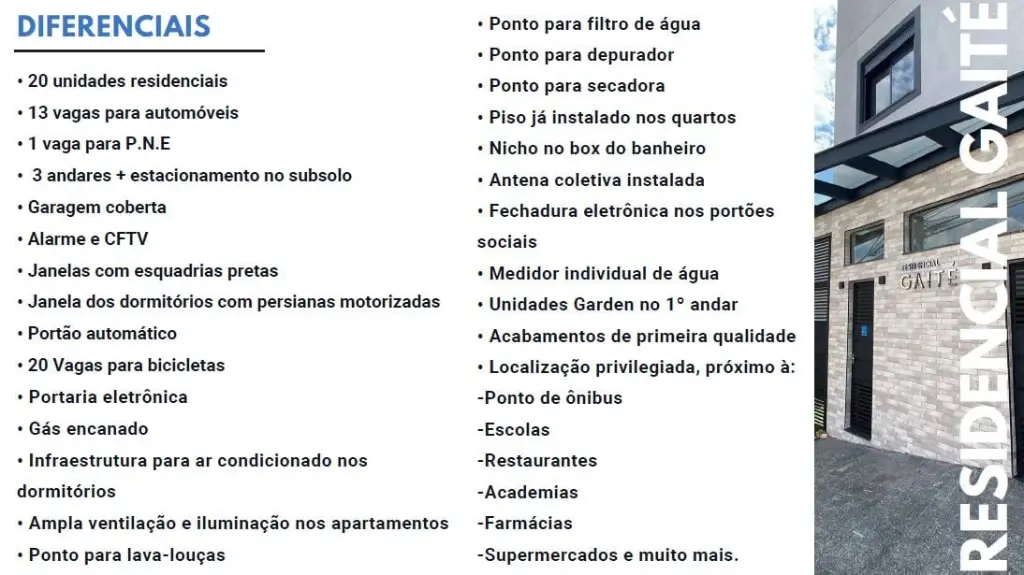 DIFERENCIAIS

• 20 unidades residenciais
• 13 vagas para automóveis
• 1 vaga para P.N.E
• 3 andares + estacionamento no subsolo
• Garagem coberta
• Alarme e CFTV
• Janelas com esquadrias pretas
• Janela dos dormitórios com persianas motorizadas
• Portão automático
• 20 Vagas para bicicletas
• Portaria eletrônica
• Gás encanado
• Infraestrutura para ar condicionado nos dormitórios
• Ampla ventilação e iluminação nos apartamentos
• Ponto para lava-louças

• Ponto para filtro de água
• Ponto para depurador
• Ponto para secadora
• Piso já instalado nos quartos
• Nicho no box do banheiro
• Antena coletiva instalada
• Fechadura eletrônica nos portões sociais
• Medidor individual de água
• Unidades Garden no 1° andar
• Acabamentos de primeira qualidade
• Localização privilegiada, próximo à:
-Ponto de ônibus
-Escolas
-Restaurantes
-Academias
-Farmácias
-Supermercados e muito mais.

RESIDENCIAL GAITÉ

RESIDENCIAL GAITÉ